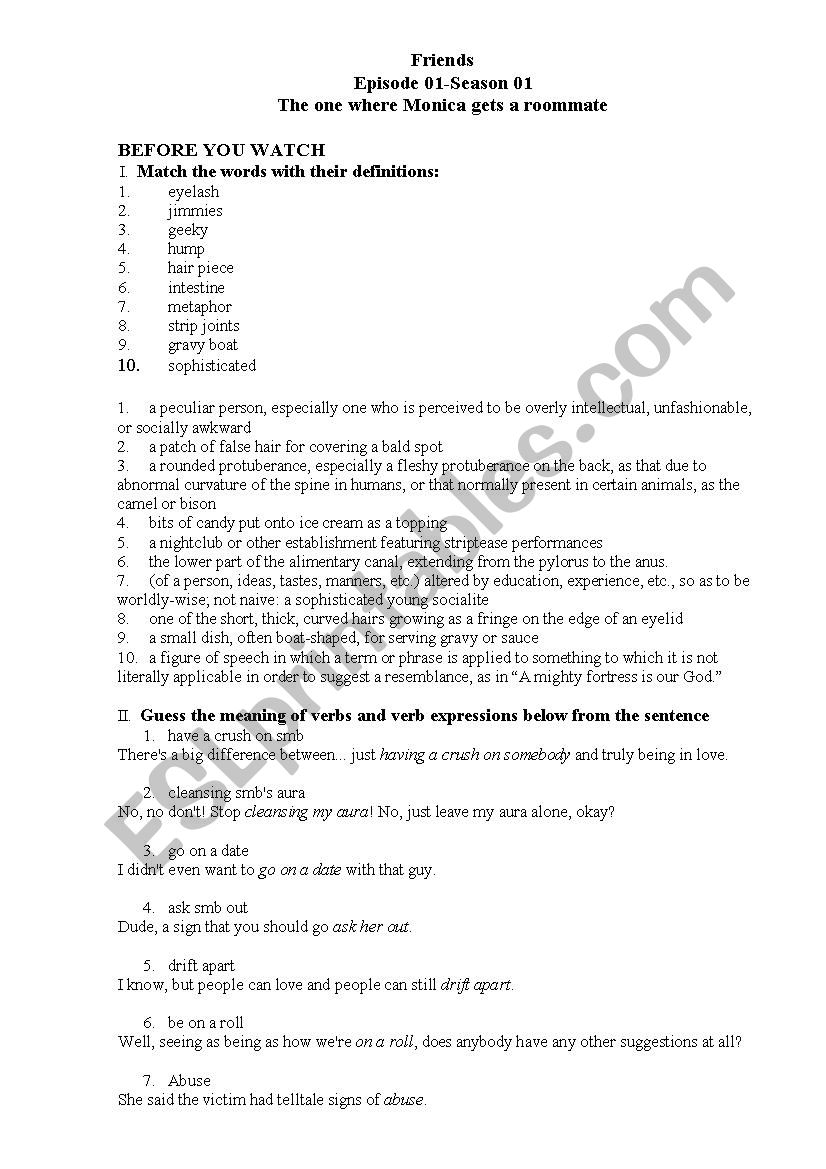 Friends
Episode 01-Season 01
The one where Monica gets a roommate

BEFORE YOU WATCH
I. Match the words with their definitions:
1. eyelash
2. jimmies
3. geeky
4. hump
5. hair piece
6. intestine
7. metaphor
8. strip joints
9. gravy boat
10. sophisticated

1. a peculiar person, especially one who is perceived to be overly intellectual, unfashionable, or socially awkward
2. a patch of false hair for covering a bald spot
3. a rounded protuberance, especially a fleshy protuberance on the back, as that due to abnormal curvature of the spine in humans, or that normally present in certain animals, as the camel or bison
4. bits of candy put onto ice cream as a topping
5. a nightclub or other establishment featuring striptease performances
6. the lower part of the alimentary canal, extending from the pylorus to the anus.
7. (of a person, ideas, tastes, manners, etc.) altered by education, experience, etc., so as to be worldly-wise; not naive: a sophisticated young socialite
8. one of the short, thick, curved hairs growing as a fringe on the edge of an eyelid
9. a small dish, often boat-shaped, for serving gravy or sauce
10. a figure of speech in which a term or phrase is applied to something to which it is not literally applicable in order to suggest a resemblance, as in "A mighty fortress is our God."

II. Guess the meaning of verbs and verb expressions below from the sentence
1. have a crush on smb
There's a big difference between... just having a crush on somebody and truly being in love.

2. cleansing smb's aura
No, no don't! Stop cleansing my aura! No, just leave my aura alone, okay?

3. go on a date
I didn't even want to go on a date with that guy.

4. ask smb out
Dude, a sign that you should go ask her out.

5. drift apart
I know, but people can love and people can still drift apart.

6. be on a roll
Well, seeing as being as how we're on a roll, does anybody have any other suggestions at all?

7. Abuse
She said the victim had telltale signs of abuse.

ESLprintables.com